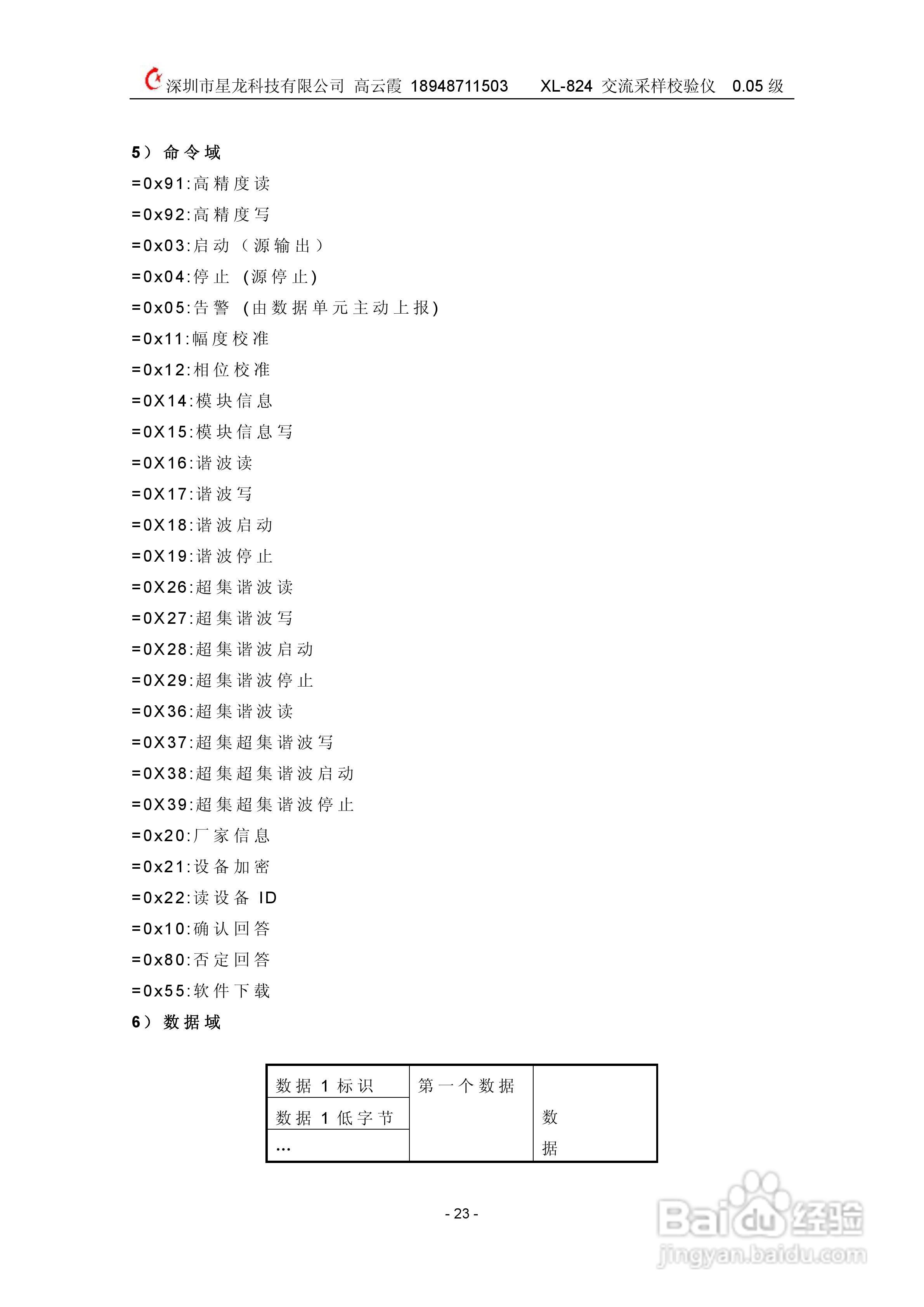 深圳市星龙科技有限公司 高云霞 18948711503 XL-824 交流采样校验仪 0.05 级

5） 命令域

=0x91:高精度读

=0x92:高精度写

=0x03:启动（源输出）

=0x04:停止 (源停止)

=0x05:告警 (由数据单元主动上报)

=0x11:幅度校准

=0x12:相位校准

=0X14:模块信息

=0X15:模块信息写

=0X16:谐波读

=0X17:谐波写

=0X18:谐波启动

=0X19:谐波停止

=0X26:超集谐波读

=0X27:超集谐波写

=0X28:超集谐波启动

=0X29:超集谐波停止

=0X36:超集谐波读

=0X37:超集超集谐波写

=0X38:超集超集谐波启动

=0X39:超集超集谐波停止

=0x20:厂家信息

=0x21:设备加密

=0x22:读设备 ID

=0x10:确认回答

=0x80:否定回答

=0x55:软件下载

6） 数据域

| 数据 1 标识 | 第一个数据 | 数据 |
|---|---|---|
| 数据 1 低字节 | | |
| … | | |

- 23 -

Baidu经验
jingyan.baidu.com